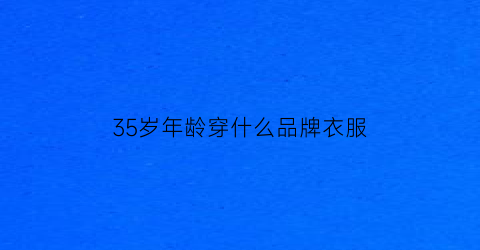 35岁年龄穿什么品牌衣服